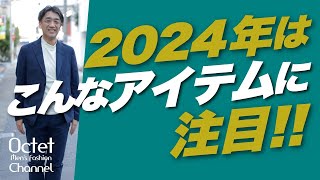 2024年は
こんなアイテムに
注目!!

Octet
Men's Fashion
Channel